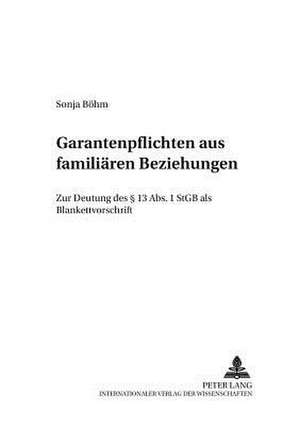 Sonja Böhm

Garantenpflichten aus familiären Beziehungen

Zur Deutung des § 13 Abs. 1 StGB als Blankettvorschrift

PETER LANG
INTERNATIONALER VERLAG DER WISSENSCHAFTEN